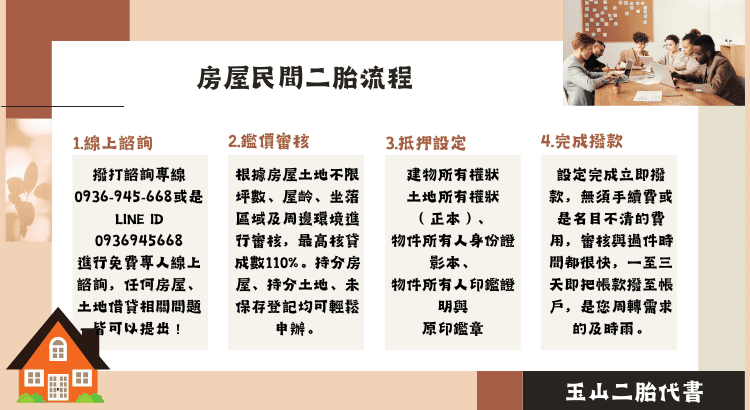 房屋民間二胎流程

1.線上諮詢

撥打諮詢專線 0936-945-668或是 LINE ID 0936945668 進行免費專人線上諮詢，任何房屋、土地借貸相關問題皆可以提出！

2.鑑價審核

根據房屋土地不限坪數、屋齡、坐落區域及周邊環境進行審核，最高核貸成數110%。持分房屋、持分土地、未保存登記均可輕鬆申辦。

3.抵押設定

建物所有權狀
土地所有權狀
（正本）、
物件所有人身份證影本、
物件所有人印鑑證明與
原印鑑章

4.完成撥款

設定完成立即撥款，無須手續費或是名目不清的費用，審核與過件時間都很快，一至三天即把帳款撥至帳戶，是您周轉需求的及時雨。

玉山二胎代書